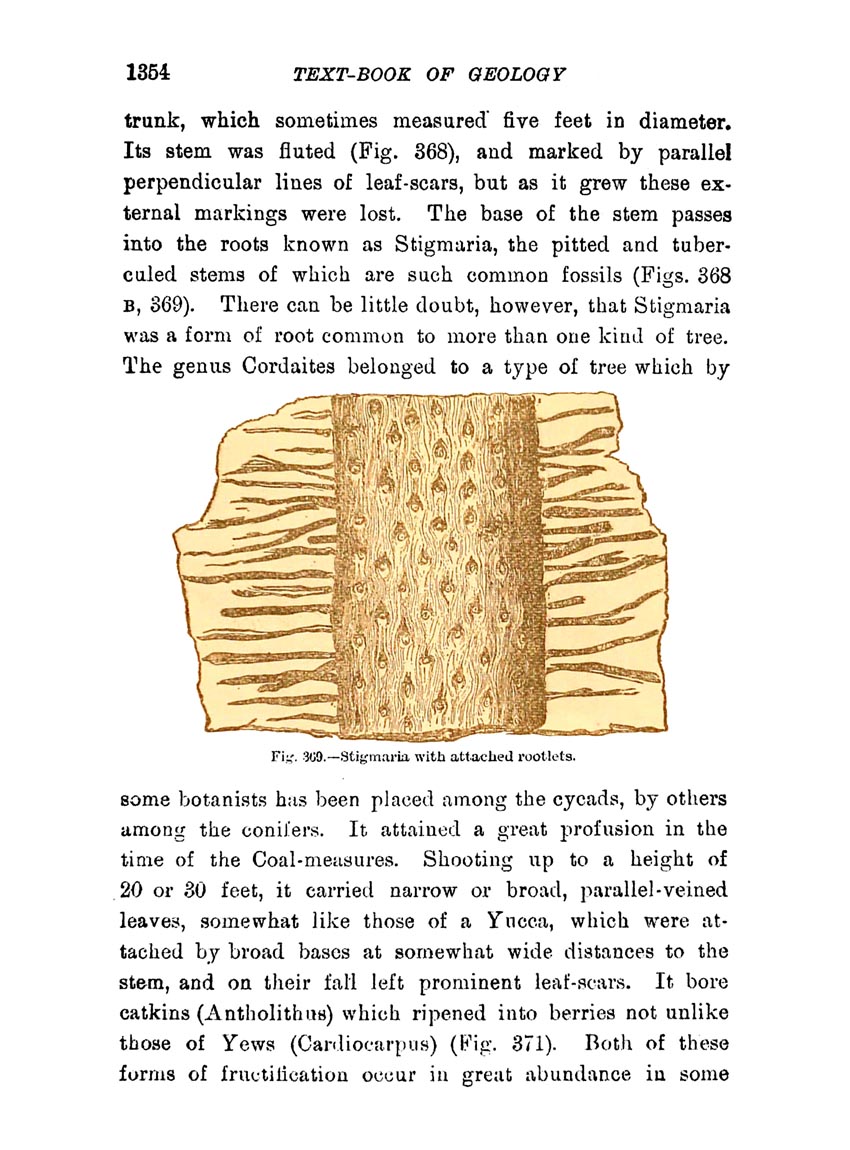 1354 TEXT-BOOK OF GEOLOGY

trunk, which sometimes measured five feet in diameter. Its stem was fluted (Fig. 368), and marked by parallel perpendicular lines of leaf-scars, but as it grew these external markings were lost. The base of the stem passes into the roots known as Stigmaria, the pitted and tuberculed stems of which are such common fossils (Figs. 368 B, 369). There can be little doubt, however, that Stigmaria was a form of root common to more than one kind of tree. The genus Cordaites belonged to a type of tree which by

Fig. 369.—Stigmaria with attached rootlets.

some botanists has been placed among the cycads, by others among the conifers. It attained a great profusion in the time of the Coal-measures. Shooting up to a height of 20 or 30 feet, it carried narrow or broad, parallel-veined leaves, somewhat like those of a Yucca, which were attached by broad bases at somewhat wide distances to the stem, and on their fall left prominent leaf-scars. It bore catkins (Antholithus) which ripened into berries not unlike those of Yews (Cardiocarpus) (Fig. 371). Both of these forms of fructification occur in great abundance in some